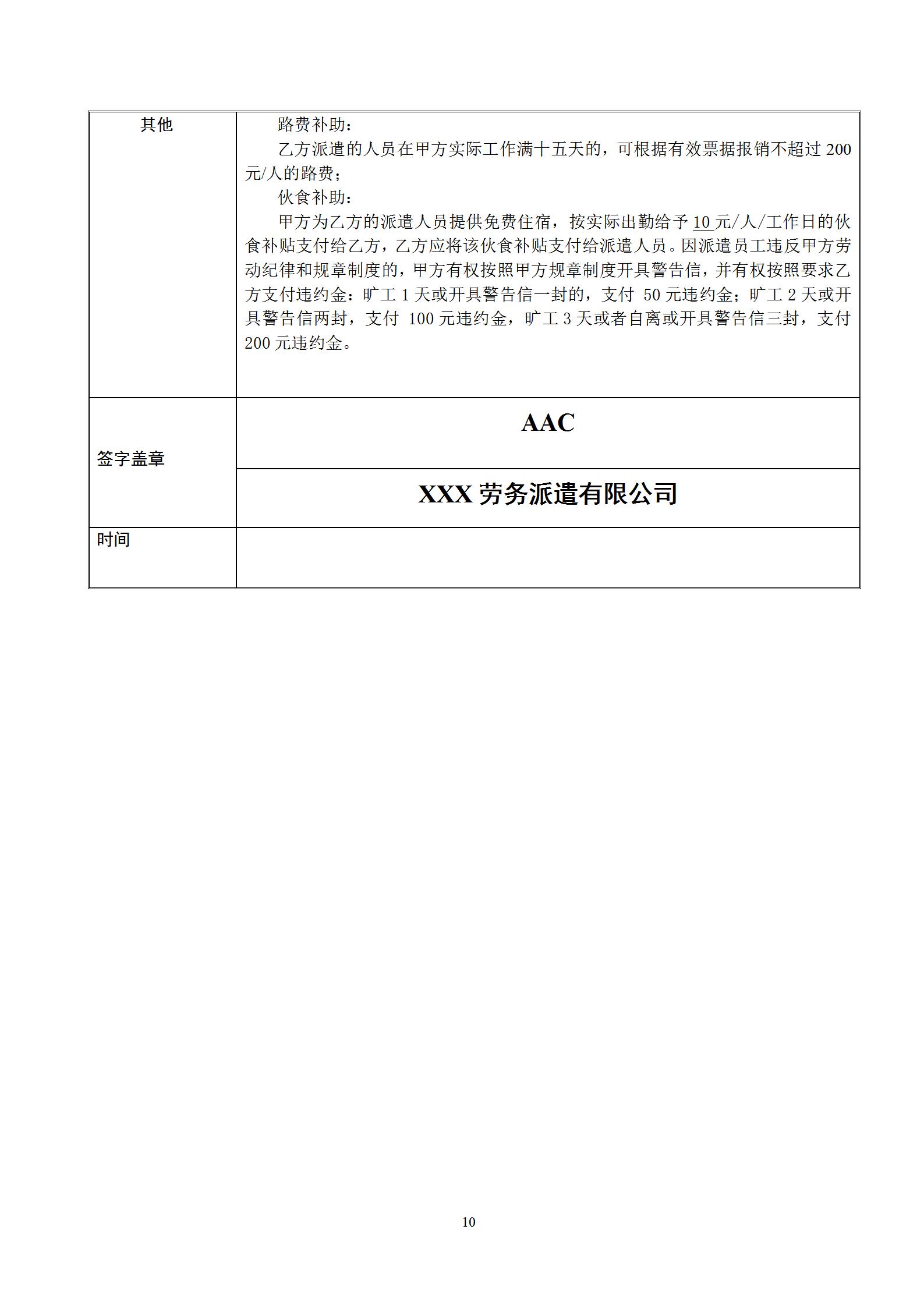 | 其他 | 路费补助：<br>乙方派遣的人员在甲方实际工作满十五天的，可根据有效票据报销不超过 200 元/人的路费；<br>伙食补助：<br>甲方为乙方的派遣人员提供免费住宿，按实际出勤给予 10 元/人/工作日的伙食补贴支付给乙方，乙方应将该伙食补贴支付给派遣人员。因派遣员工违反甲方劳动纪律和规章制度的，甲方有权按照甲方规章制度开具警告信，并有权按照要求乙方支付违约金：旷工 1 天或开具警告信一封的，支付 50 元违约金；旷工 2 天或开具警告信两封，支付 100 元违约金，旷工 3 天或者自离或开具警告信三封，支付 200 元违约金。 |
|---|---|
| 签字盖章 | AAC |
| | XXX 劳务派遣有限公司 |
| 时间 | |

10